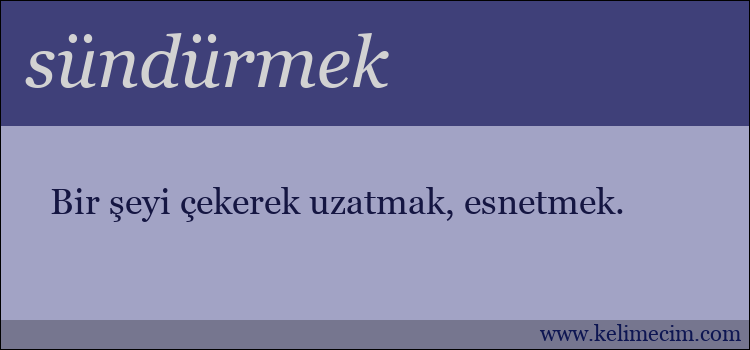 sündürmek

Bir şeyi çekerek uzatmak, esnetmek.

www.kelimecim.com